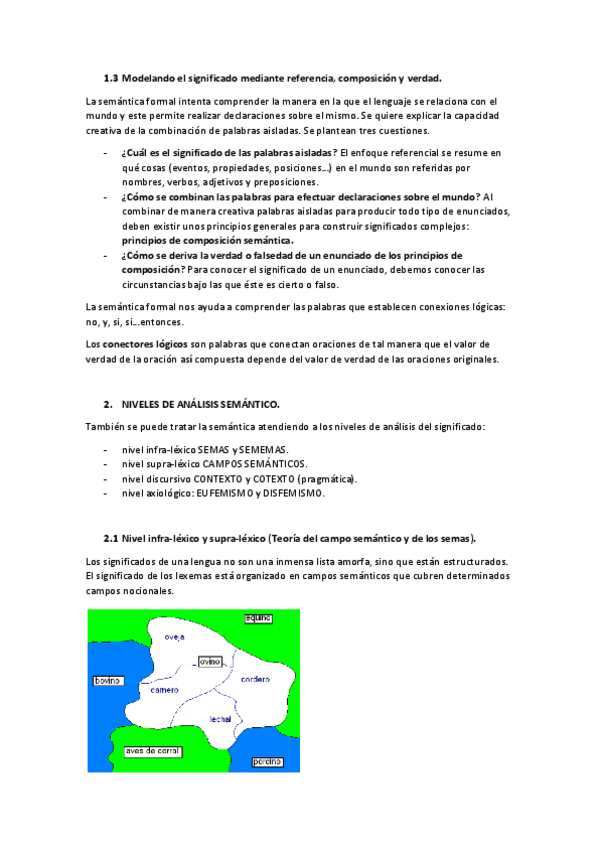 1.3 Modelando el significado mediante referencia, composición y verdad.

La semántica formal intenta comprender la manera en la que el lenguaje se relaciona con el mundo y este permite realizar declaraciones sobre el mismo. Se quiere explicar la capacidad creativa de la combinación de palabras aisladas. Se plantean tres cuestiones.

- ¿Cuál es el significado de las palabras aisladas? El enfoque referencial se resume en qué cosas (eventos, propiedades, posiciones...) en el mundo son referidas por nombres, verbos, adjetivos y preposiciones.
- ¿Cómo se combinan las palabras para efectuar declaraciones sobre el mundo? Al combinar de manera creativa palabras aisladas para producir todo tipo de enunciados, deben existir unos principios generales para construir significados complejos: principios de composición semántica.
- ¿Cómo se deriva la verdad o falsedad de un enunciado de los principios de composición? Para conocer el significado de un enunciado, debemos conocer las circunstancias bajo las que éste es cierto o falso.

La semántica formal nos ayuda a comprender las palabras que establecen conexiones lógicas: no, y, si, si...entonces.

Los conectores lógicos son palabras que conectan oraciones de tal manera que el valor de verdad de la oración así compuesta depende del valor de verdad de las oraciones originales.

2. NIVELES DE ANÁLISIS SEMÁNTICO.

También se puede tratar la semántica atendiendo a los niveles de análisis del significado:

- nivel infra-léxico SEMAS y SEMEMAS.
- nivel supra-léxico CAMPOS SEMÁNTICOS.
- nivel discursivo CONTEXTO y COTEXTO (pragmática).
- nivel axiológico: EUFEMISMO y DISFEMISMO.

2.1 Nivel infra-léxico y supra-léxico (Teoría del campo semántico y de los semas).

Los significados de una lengua no son una inmensa lista amorfa, sino que están estructurados. El significado de los lexemas está organizado en campos semánticos que cubren determinados campos nocionales.

equino
oveja
ovino
bovino
carnero
cordero
lechal
aves de corral
porcino